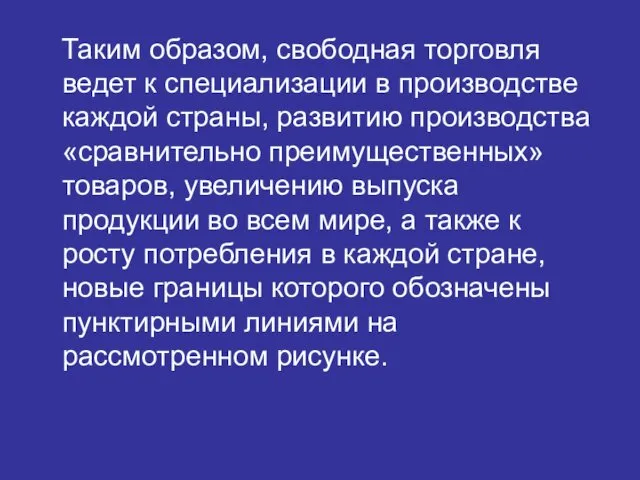 Таким образом, свободная торговля ведет к специализации в производстве каждой страны, развитию производства «сравнительно преимущественных» товаров, увеличению выпуска продукции во всем мире, а также к росту потребления в каждой стране, новые границы которого обозначены пунктирными линиями на рассмотренном рисунке.